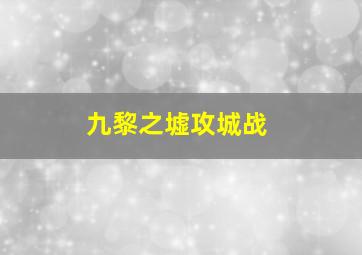 九黎之墟攻城战